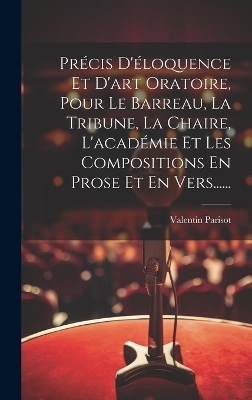 Précis D'éloquence Et D'art Oratoire, Pour Le Barreau, La Tribune, La Chaire, L'académie Et Les Compositions En Prose Et En Vers......

Valentin Parisot